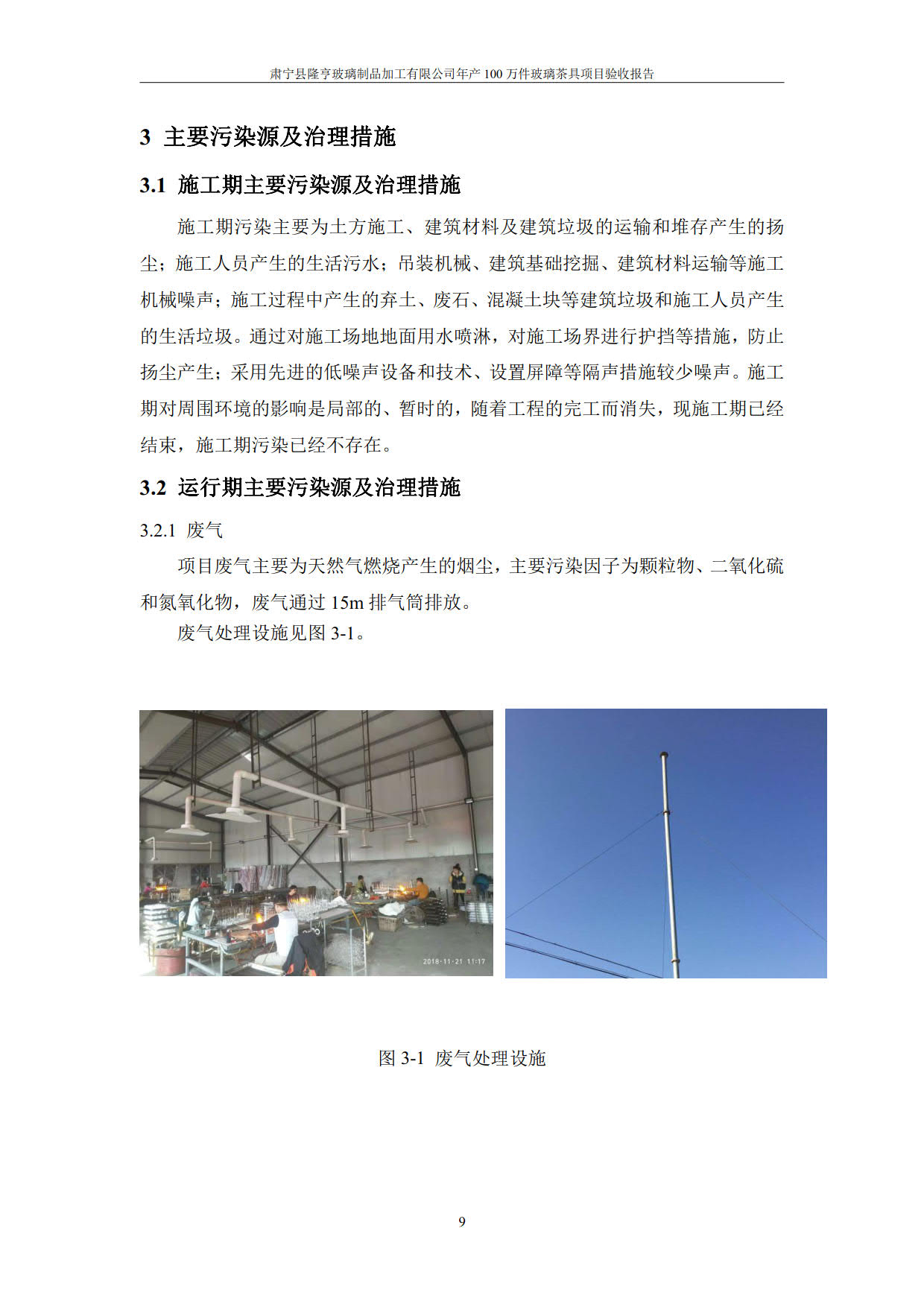 肃宁县隆亨玻璃制品加工有限公司年产 100 万件玻璃茶具项目验收报告

3 主要污染源及治理措施

3.1 施工期主要污染源及治理措施

施工期污染主要为土方施工、建筑材料及建筑垃圾的运输和堆存产生的扬尘；施工人员产生的生活污水；吊装机械、建筑基础挖掘、建筑材料运输等施工机械噪声；施工过程中产生的弃土、废石、混凝土块等建筑垃圾和施工人员产生的生活垃圾。通过对施工场地地面用水喷淋，对施工场界进行护挡等措施，防止扬尘产生；采用先进的低噪声设备和技术、设置屏障等隔声措施较少噪声。施工期对周围环境的影响是局部的、暂时的，随着工程的完工而消失，现施工期已经结束，施工期污染已经不存在。

3.2 运行期主要污染源及治理措施

3.2.1 废气

项目废气主要为天然气燃烧产生的烟尘，主要污染因子为颗粒物、二氧化硫和氮氧化物，废气通过 15m 排气筒排放。

废气处理设施见图 3-1。

2018·11·21 11:17

图 3-1 废气处理设施

9